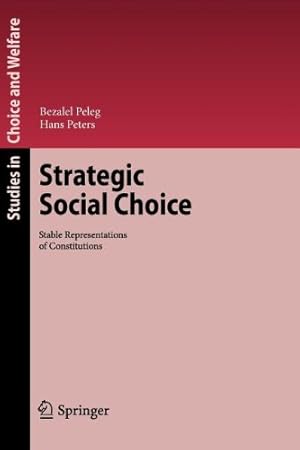 Studies in Choice and Welfare

Bezalel Peleg
Hans Peters

Strategic Social Choice

Stable Representations of Constitutions

Springer